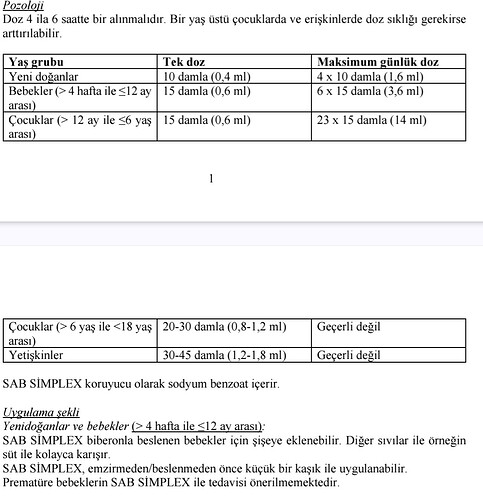 Pozoloji
Doz 4 ila 6 saatte bir alınmalıdır. Bir yaş üstü çocuklarda ve erişkinlerde doz sıklığı gerekirse arttırılabilir.

| Yaş grubu | Tek doz | Maksimum günlük doz |
|---|---|---|
| Yeni doğanlar | 10 damla (0,4 ml) | 4 x 10 damla (1,6 ml) |
| Bebekler (> 4 hafta ile ≤12 ay arası) | 15 damla (0,6 ml) | 6 x 15 damla (3,6 ml) |
| Çocuklar (> 12 ay ile ≤6 yaş arası) | 15 damla (0,6 ml) | 23 x 15 damla (14 ml) |

1

| Çocuklar (> 6 yaş ile <18 yaş arası) | 20-30 damla (0,8-1,2 ml) | Geçerli değil |
|---|---|---|
| Yetişkinler | 30-45 damla (1,2-1,8 ml) | Geçerli değil |

SAB SİMPLEX koruyucu olarak sodyum benzoat içerir.

Uygulama şekli
Yenidoğanlar ve bebekler (> 4 hafta ile ≤12 ay arası):
SAB SİMPLEX biberonla beslenen bebekler için şişeye eklenebilir. Diğer sıvılar ile örneğin süt ile kolayca karışır.
SAB SİMPLEX, emzirmeden/beslenmeden önce küçük bir kaşık ile uygulanabilir.
Prematüre bebeklerin SAB SİMPLEX ile tedavisi önerilmemektedir.